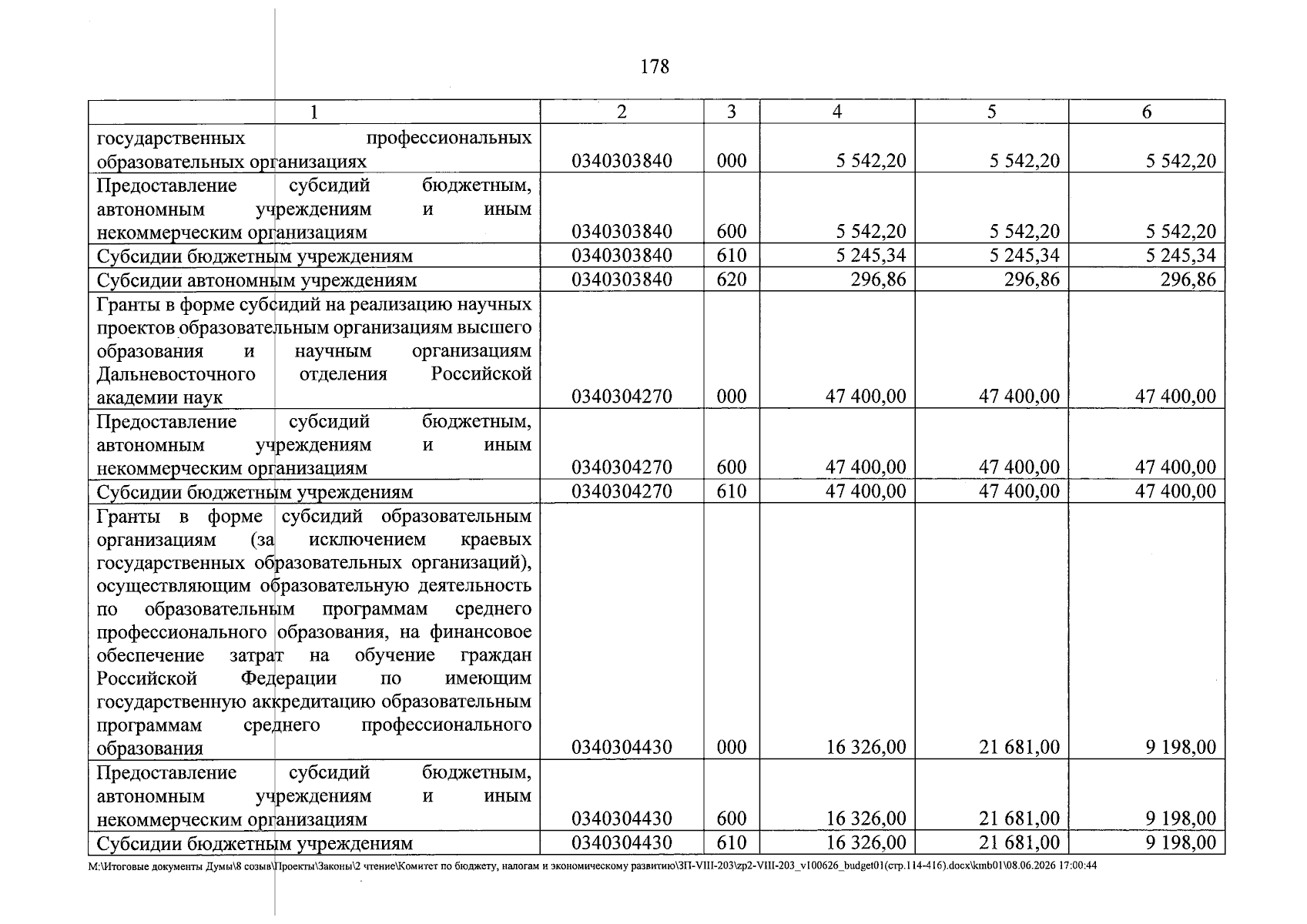 178

| 1 | 2 | 3 | 4 | 5 | 6 |
|---|---|---|---|---|---|
| государственных профессиональных образовательных организациях | 0340303840 | 000 | 5 542,20 | 5 542,20 | 5 542,20 |
| Предоставление субсидий бюджетным, автономным учреждениям и иным некоммерческим организациям | 0340303840 | 600 | 5 542,20 | 5 542,20 | 5 542,20 |
| Субсидии бюджетным учреждениям | 0340303840 | 610 | 5 245,34 | 5 245,34 | 5 245,34 |
| Субсидии автономным учреждениям | 0340303840 | 620 | 296,86 | 296,86 | 296,86 |
| Гранты в форме субсидий на реализацию научных проектов образовательным организациям высшего образования и научным организациям Дальневосточного отделения Российской академии наук | 0340304270 | 000 | 47 400,00 | 47 400,00 | 47 400,00 |
| Предоставление субсидий бюджетным, автономным учреждениям и иным некоммерческим организациям | 0340304270 | 600 | 47 400,00 | 47 400,00 | 47 400,00 |
| Субсидии бюджетным учреждениям | 0340304270 | 610 | 47 400,00 | 47 400,00 | 47 400,00 |
| Гранты в форме субсидий образовательным организациям (за исключением краевых государственных образовательных организаций), осуществляющим образовательную деятельность по образовательным программам среднего профессионального образования, на финансовое обеспечение затрат на обучение граждан Российской Федерации по имеющим государственную аккредитацию образовательным программам среднего профессионального образования | 0340304430 | 000 | 16 326,00 | 21 681,00 | 9 198,00 |
| Предоставление субсидий бюджетным, автономным учреждениям и иным некоммерческим организациям | 0340304430 | 600 | 16 326,00 | 21 681,00 | 9 198,00 |
| Субсидии бюджетным учреждениям | 0340304430 | 610 | 16 326,00 | 21 681,00 | 9 198,00 |

M:\Итоговые документы Думы\8 созыв\Проекты\Законы\2 чтение\Комитет по бюджету, налогам и экономическому развитию\ЗП-VIII-203\zp2-VIII-203_v100626_budget01(стр.114-416).docx\kmb01\08.06.2026 17:00:44